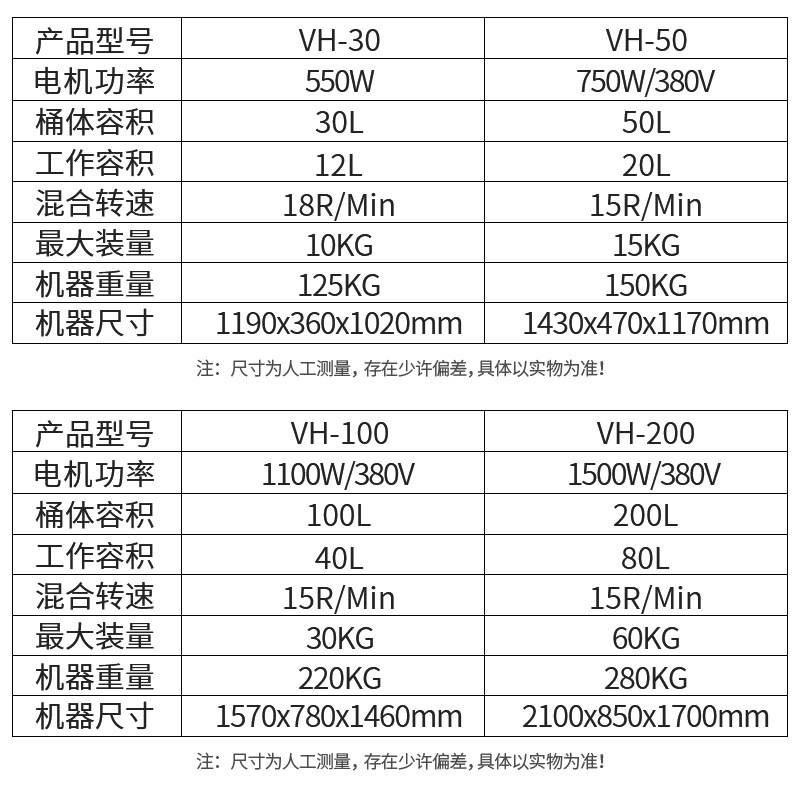 | 产品型号 | VH-30 | VH-50 |
|---|---|---|
| 电机功率 | 550W | 750W/380V |
| 桶体容积 | 30L | 50L |
| 工作容积 | 12L | 20L |
| 混合转速 | 18R/Min | 15R/Min |
| 最大装量 | 10KG | 15KG |
| 机器重量 | 125KG | 150KG |
| 机器尺寸 | 1190x360x1020mm | 1430x470x1170mm |

注：尺寸为人工测量，存在少许偏差，具体以实物为准!

| 产品型号 | VH-100 | VH-200 |
|---|---|---|
| 电机功率 | 1100W/380V | 1500W/380V |
| 桶体容积 | 100L | 200L |
| 工作容积 | 40L | 80L |
| 混合转速 | 15R/Min | 15R/Min |
| 最大装量 | 30KG | 60KG |
| 机器重量 | 220KG | 280KG |
| 机器尺寸 | 1570x780x1460mm | 2100x850x1700mm |

注：尺寸为人工测量，存在少许偏差，具体以实物为准!